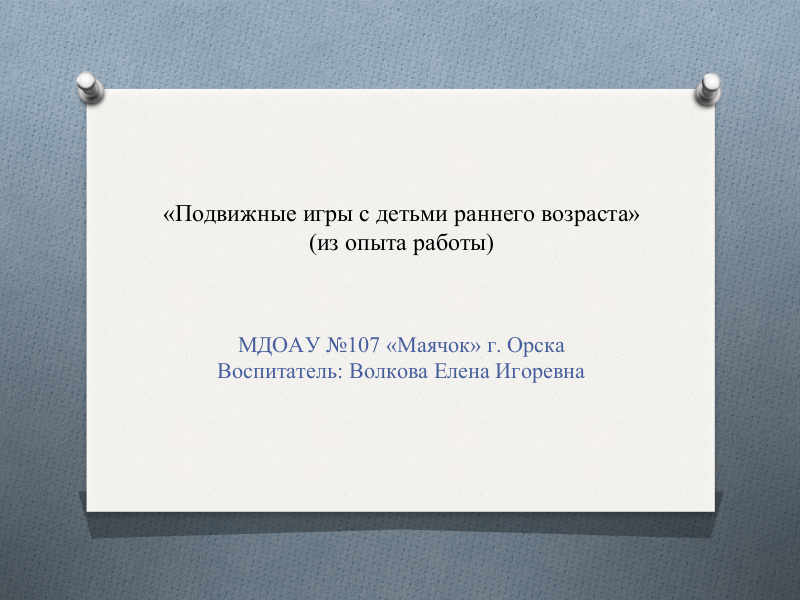 «Подвижные игры с детьми раннего возраста»
(из опыта работы)

МДОАУ №107 «Маячок» г. Орска
Воспитатель: Волкова Елена Игоревна